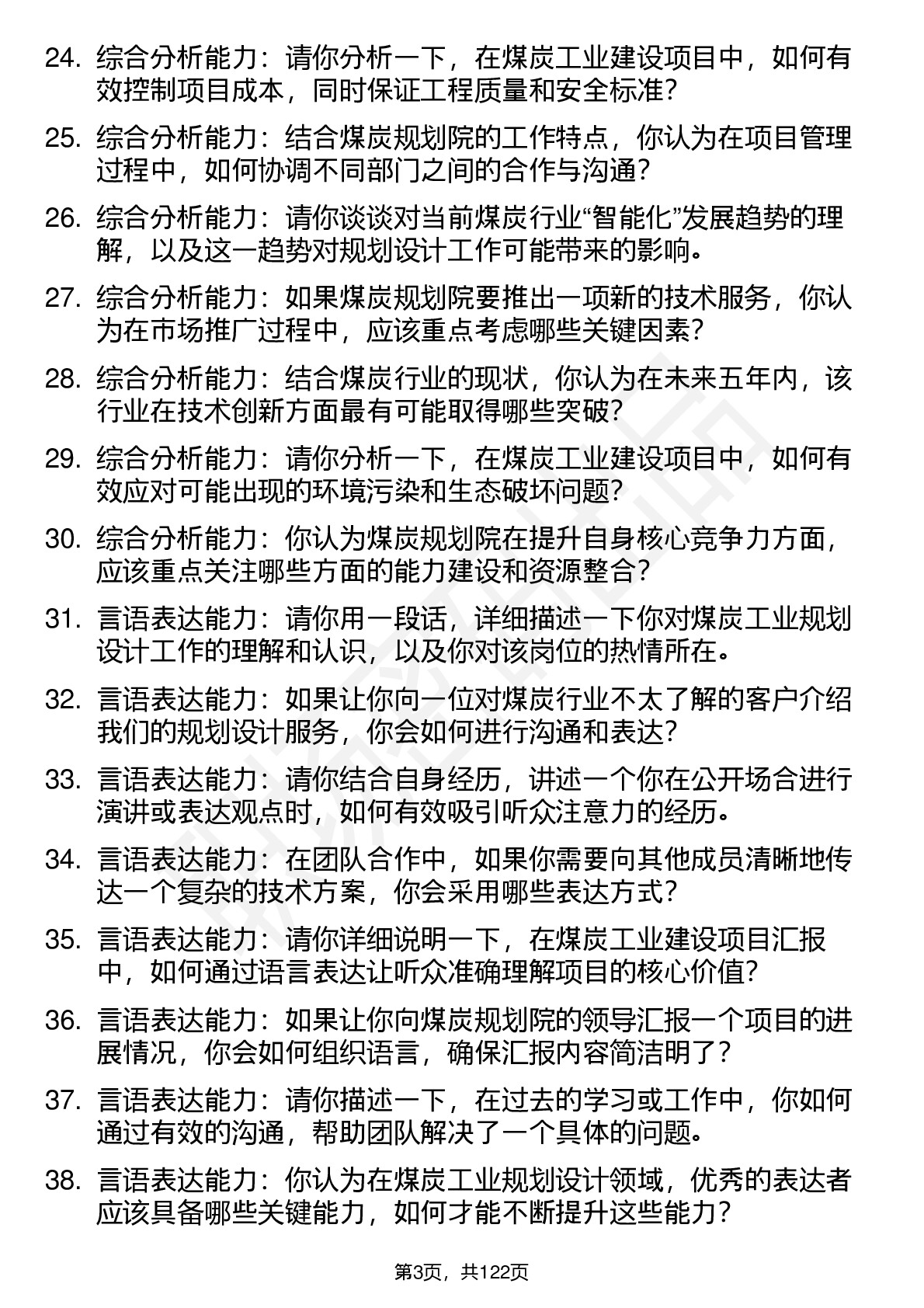 24. 综合分析能力：请你分析一下，在煤炭工业建设项目中，如何有效控制项目成本，同时保证工程质量和安全标准？

25. 综合分析能力：结合煤炭规划院的工作特点，你认为在项目管理过程中，如何协调不同部门之间的合作与沟通？

26. 综合分析能力：请你谈谈对当前煤炭行业“智能化”发展趋势的理解，以及这一趋势对规划设计工作可能带来的影响。

27. 综合分析能力：如果煤炭规划院要推出一项新的技术服务，你认为在市场推广过程中，应该重点考虑哪些关键因素？

28. 综合分析能力：结合煤炭行业的现状，你认为在未来五年内，该行业在技术创新方面最有可能取得哪些突破？

29. 综合分析能力：请你分析一下，在煤炭工业建设项目中，如何有效应对可能出现的环境污染和生态破坏问题？

30. 综合分析能力：你认为煤炭规划院在提升自身核心竞争力方面，应该重点关注哪些方面的能力建设和资源整合？

31. 言语表达能力：请你用一段话，详细描述一下你对煤炭工业规划设计工作的理解和认识，以及你对该岗位的热情所在。

32. 言语表达能力：如果让你向一位对煤炭行业不太了解的客户介绍我们的规划设计服务，你会如何进行沟通和表达？

33. 言语表达能力：请你结合自身经历，讲述一个你在公开场合进行演讲或表达观点时，如何有效吸引听众注意力的经历。

34. 言语表达能力：在团队合作中，如果你需要向其他成员清晰地传达一个复杂的技术方案，你会采用哪些表达方式？

35. 言语表达能力：请你详细说明一下，在煤炭工业建设项目汇报中，如何通过语言表达让听众准确理解项目的核心价值？

36. 言语表达能力：如果让你向煤炭规划院的领导汇报一个项目的进展情况，你会如何组织语言，确保汇报内容简洁明了？

37. 言语表达能力：请你描述一下，在过去的学习或工作中，你如何通过有效的沟通，帮助团队解决了一个具体的问题。

38. 言语表达能力：你认为在煤炭工业规划设计领域，优秀的表达者应该具备哪些关键能力，如何才能不断提升这些能力？

第3页，共122页